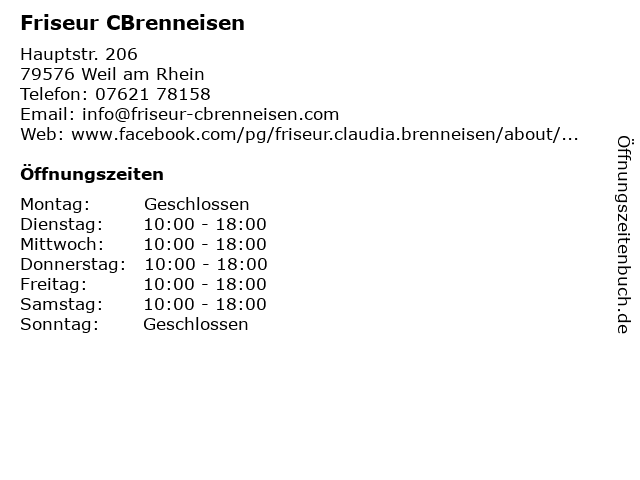 Friseur CBrenneisen

Hauptstr. 206
79576 Weil am Rhein
Telefon: 07621 78158
Email: info@friseur-cbrenneisen.com
Web: www.facebook.com/pg/friseur.claudia.brenneisen/about/...

Öffnungszeiten

Montag: Geschlossen
Dienstag: 10:00 - 18:00
Mittwoch: 10:00 - 18:00
Donnerstag: 10:00 - 18:00
Freitag: 10:00 - 18:00
Samstag: 10:00 - 18:00
Sonntag: Geschlossen

Öffnungszeitenbuch.de